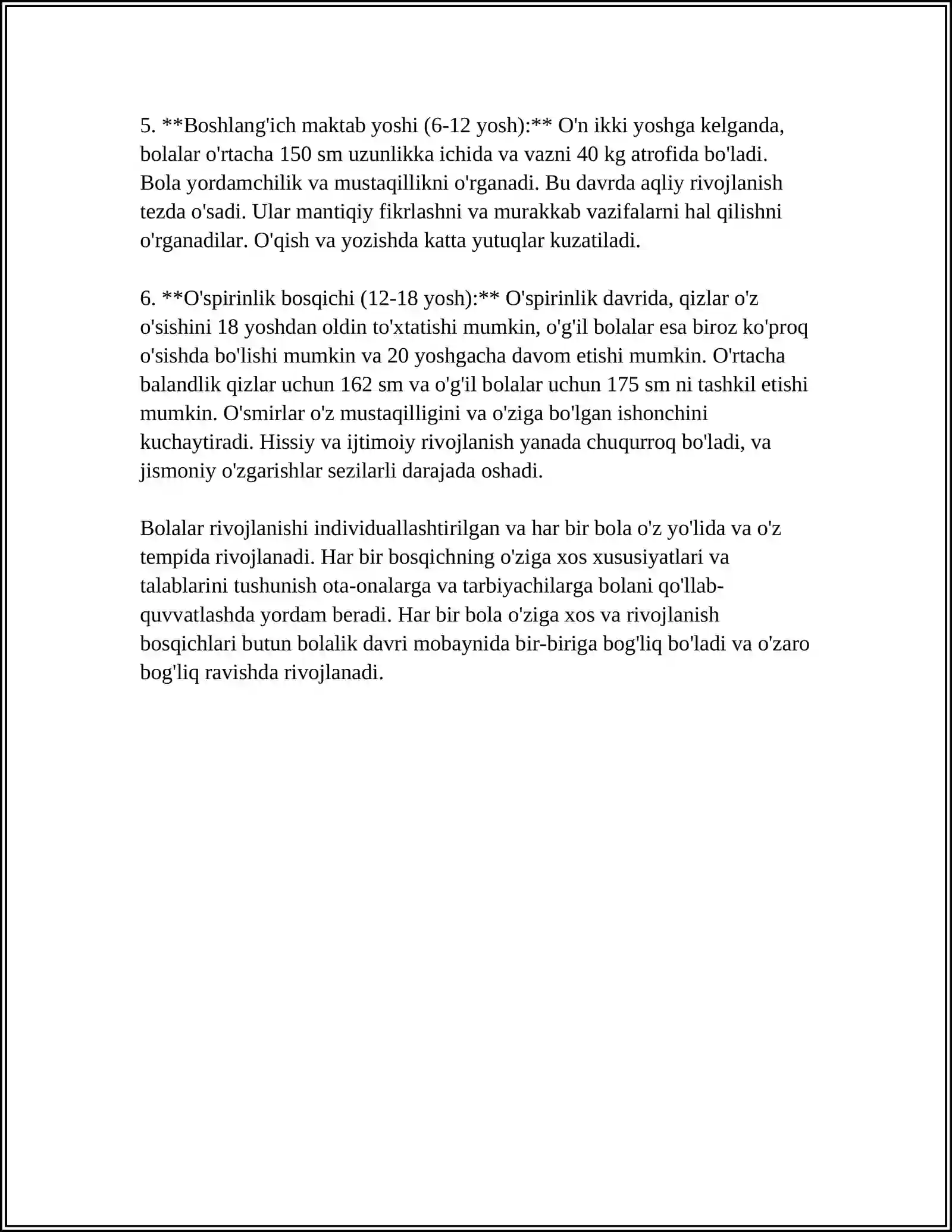 5. **Boshlang'ich maktab yoshi (6-12 yosh):** O'n ikki yoshga kelganda, bolalar o'rtacha 150 sm uzunlikka ichida va vazni 40 kg atrofida bo'ladi. Bola yordamchilik va mustaqillikni o'rganadi. Bu davrda aqliy rivojlanish tezda o'sadi. Ular mantiqiy fikrlashni va murakkab vazifalarni hal qilishni o'rganadilar. O'qish va yozishda katta yutuqlar kuzatiladi.

6. **O'spirinlik bosqichi (12-18 yosh):** O'spirinlik davrida, qizlar o'z o'sishini 18 yoshdan oldin to'xtatishi mumkin, o'g'il bolalar esa biroz ko'proq o'sishda bo'lishi mumkin va 20 yoshgacha davom etishi mumkin. O'rtacha balandlik qizlar uchun 162 sm va o'g'il bolalar uchun 175 sm ni tashkil etishi mumkin. O'smirlar o'z mustaqilligini va o'ziga bo'lgan ishonchini kuchaytiradi. Hissiy va ijtimoiy rivojlanish yanada chuqurroq bo'ladi, va jismoniy o'zgarishlar sezilarli darajada oshadi.

Bolalar rivojlanishi individuallashtirilgan va har bir bola o'z yo'lida va o'z tempida rivojlanadi. Har bir bosqichning o'ziga xos xususiyatlari va talablarini tushunish ota-onalarga va tarbiyachilarga bolani qo'llab-quvvatlashda yordam beradi. Har bir bola o'ziga xos va rivojlanish bosqichlari butun bolalik davri mobaynida bir-biriga bog'liq bo'ladi va o'zaro bog'liq ravishda rivojlanadi.